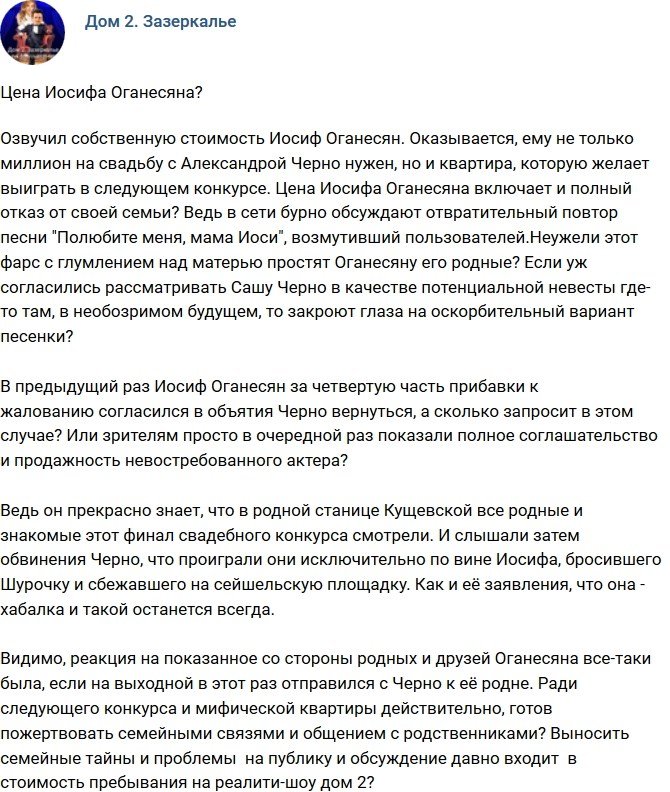 Дом 2. Зазеркалье

Цена Иосифа Оганесяна?

Озвучил собственную стоимость Иосиф Оганесян. Оказывается, ему не только миллион на свадьбу с Александрой Черно нужен, но и квартира, которую желает выиграть в следующем конкурсе. Цена Иосифа Оганесяна включает и полный отказ от своей семьи? Ведь в сети бурно обсуждают отвратительный повтор песни "Полюбите меня, мама Иоси", возмутивший пользователей.Неужели этот фарс с глумлением над матерью простят Оганесяну его родные? Если уж согласились рассматривать Сашу Черно в качестве потенциальной невесты где-то там, в необозримом будущем, то закроют глаза на оскорбительный вариант песенки?

В предыдущий раз Иосиф Оганесян за четвертую часть прибавки к жалованию согласился в объятия Черно вернуться, а сколько запросит в этом случае? Или зрителям просто в очередной раз показали полное соглашательство и продажность невостребованного актера?

Ведь он прекрасно знает, что в родной станице Кущевской все родные и знакомые этот финал свадебного конкурса смотрели. И слышали затем обвинения Черно, что проиграли они исключительно по вине Иосифа, бросившего Шурочку и сбежавшего на сейшельскую площадку. Как и её заявления, что она - хабалка и такой останется всегда.

Видимо, реакция на показанное со стороны родных и друзей Оганесяна все-таки была, если на выходной в этот раз отправился с Черно к её родне. Ради следующего конкурса и мифической квартиры действительно, готов пожертвовать семейными связями и общением с родственниками? Выносить семейные тайны и проблемы на публику и обсуждение давно входит в стоимость пребывания на реалити-шоу дом 2?